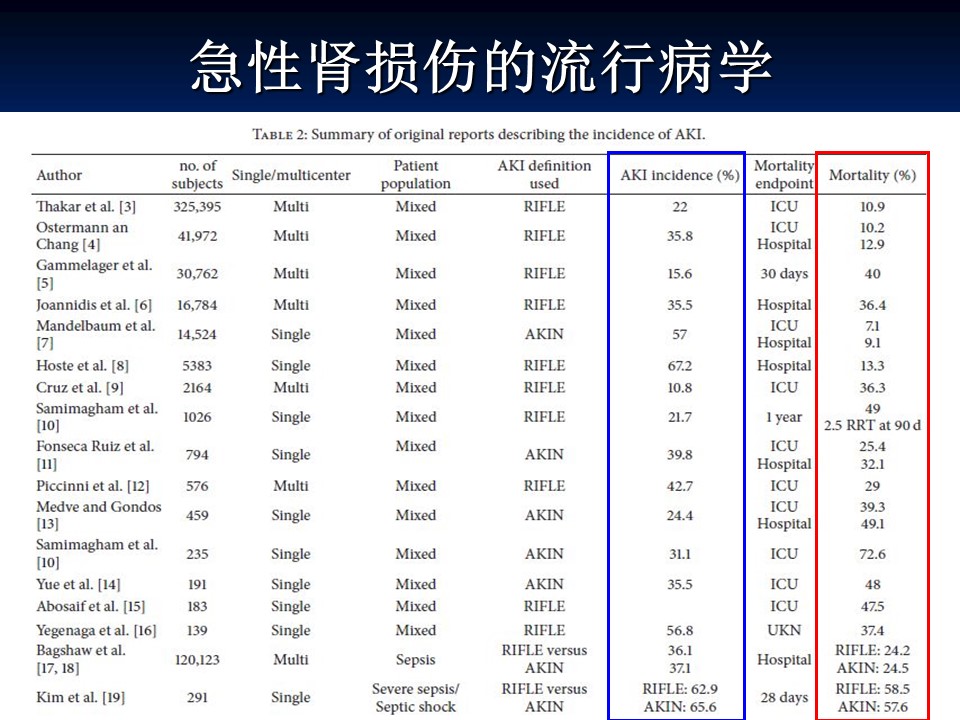 急性肾损伤的流行病学

TABLE 2: Summary of original reports describing the incidence of AKI.

| Author | no. of subjects | Single/multicenter | Patient population | AKI definition used | AKI incidence (%) | Mortality endpoint | Mortality (%) |
|---|---|---|---|---|---|---|---|
| Thakar et al. [3] | 325,395 | Multi | Mixed | RIFLE | 22 | ICU | 10.9 |
| Ostermann an Chang [4] | 41,972 | Multi | Mixed | RIFLE | 35.8 | ICU Hospital | 10.2 12.9 |
| Gammelager et al. [5] | 30,762 | Multi | Mixed | RIFLE | 15.6 | 30 days | 40 |
| Joannidis et al. [6] | 16,784 | Multi | Mixed | RIFLE | 35.5 | Hospital | 36.4 |
| Mandelbaum et al. [7] | 14,524 | Single | Mixed | AKIN | 57 | ICU Hospital | 7.1 9.1 |
| Hoste et al. [8] | 5383 | Single | Mixed | RIFLE | 67.2 | Hospital | 13.3 |
| Cruz et al. [9] | 2164 | Multi | Mixed | RIFLE | 10.8 | ICU | 36.3 |
| Samimagham et al. [10] | 1026 | Single | Mixed | RIFLE | 21.7 | 1 year | 49 2.5 RRT at 90 d |
| Fonseca Ruiz et al. [11] | 794 | Single | Mixed | AKIN | 39.8 | ICU Hospital | 25.4 32.1 |
| Piccinni et al. [12] | 576 | Multi | Mixed | RIFLE | 42.7 | ICU | 29 |
| Medve and Gondos [13] | 459 | Single | Mixed | AKIN | 24.4 | ICU Hospital | 39.3 49.1 |
| Samimagham et al. [10] | 235 | Single | Mixed | AKIN | 31.1 | ICU | 72.6 |
| Yue et al. [14] | 191 | Single | Mixed | AKIN | 35.5 | ICU | 48 |
| Abosaif et al. [15] | 183 | Single | Mixed | RIFLE | | ICU | 47.5 |
| Yegenaga et al. [16] | 139 | Single | Mixed | RIFLE | 56.8 | UKN | 37.4 |
| Bagshaw et al. [17, 18] | 120,123 | Multi | Sepsis | RIFLE versus AKIN | 36.1 37.1 | Hospital | RIFLE: 24.2 AKIN: 24.5 |
| Kim et al. [19] | 291 | Single | Severe sepsis/ Septic shock | RIFLE versus AKIN | RIFLE: 62.9 AKIN: 65.6 | 28 days | RIFLE: 58.5 AKIN: 57.6 |